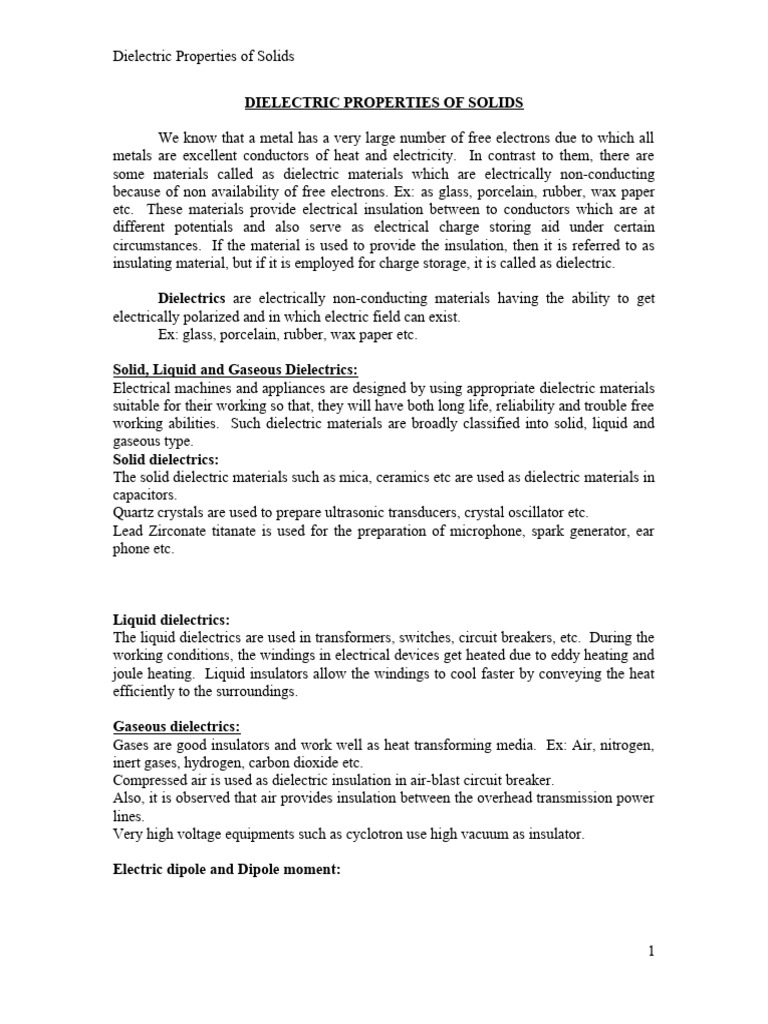 Dielectric Properties of Solids

DIELECTRIC PROPERTIES OF SOLIDS

We know that a metal has a very large number of free electrons due to which all metals are excellent conductors of heat and electricity. In contrast to them, there are some materials called as dielectric materials which are electrically non-conducting because of non availability of free electrons. Ex: as glass, porcelain, rubber, wax paper etc. These materials provide electrical insulation between to conductors which are at different potentials and also serve as electrical charge storing aid under certain circumstances. If the material is used to provide the insulation, then it is referred to as insulating material, but if it is employed for charge storage, it is called as dielectric.

Dielectrics are electrically non-conducting materials having the ability to get electrically polarized and in which electric field can exist.
Ex: glass, porcelain, rubber, wax paper etc.

Solid, Liquid and Gaseous Dielectrics:
Electrical machines and appliances are designed by using appropriate dielectric materials suitable for their working so that, they will have both long life, reliability and trouble free working abilities. Such dielectric materials are broadly classified into solid, liquid and gaseous type.
Solid dielectrics:
The solid dielectric materials such as mica, ceramics etc are used as dielectric materials in capacitors.
Quartz crystals are used to prepare ultrasonic transducers, crystal oscillator etc.
Lead Zirconate titanate is used for the preparation of microphone, spark generator, ear phone etc.

Liquid dielectrics:
The liquid dielectrics are used in transformers, switches, circuit breakers, etc. During the working conditions, the windings in electrical devices get heated due to eddy heating and joule heating. Liquid insulators allow the windings to cool faster by conveying the heat efficiently to the surroundings.

Gaseous dielectrics:
Gases are good insulators and work well as heat transforming media. Ex: Air, nitrogen, inert gases, hydrogen, carbon dioxide etc.
Compressed air is used as dielectric insulation in air-blast circuit breaker.
Also, it is observed that air provides insulation between the overhead transmission power lines.
Very high voltage equipments such as cyclotron use high vacuum as insulator.

Electric dipole and Dipole moment:

1